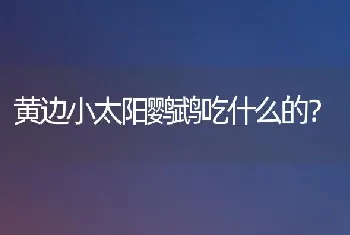 黄边小太阳鹦鹉吃什么的?